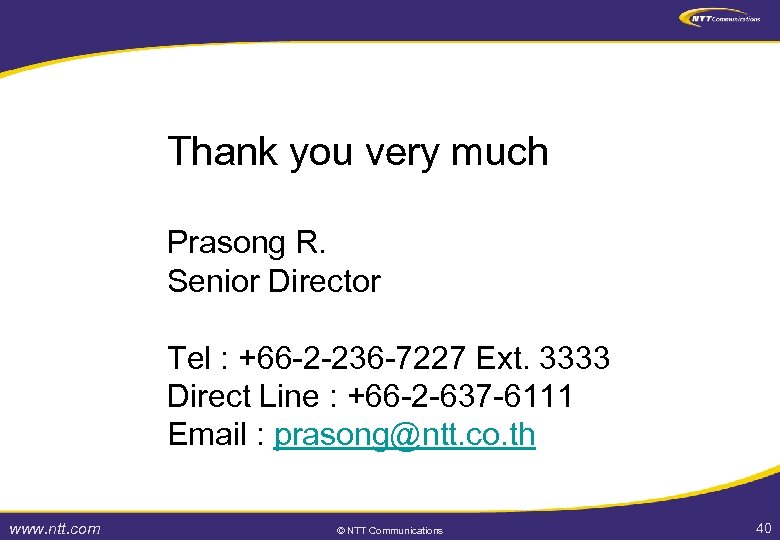 NTT Communications

Thank you very much

Prasong R.
Senior Director

Tel : +66-2-236-7227 Ext. 3333
Direct Line : +66-2-637-6111
Email : prasong@ntt.co.th

www.ntt.com © NTT Communications 40